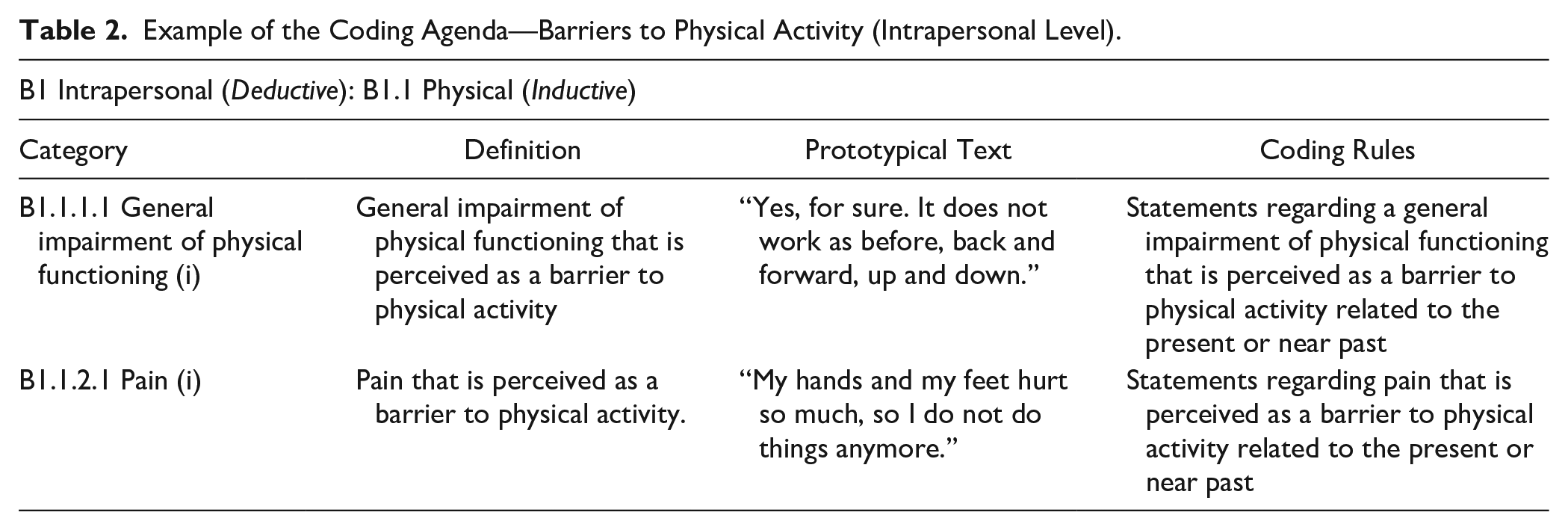 Table 2. Example of the Coding Agenda—Barriers to Physical Activity (Intrapersonal Level).

B1 Intrapersonal (Deductive): B1.1 Physical (Inductive)

| Category | Definition | Prototypical Text | Coding Rules |
|---|---|---|---|
| B1.1.1.1 General impairment of physical functioning (i) | General impairment of physical functioning that is perceived as a barrier to physical activity | "Yes, for sure. It does not work as before, back and forward, up and down." | Statements regarding a general impairment of physical functioning that is perceived as a barrier to physical activity related to the present or near past |
| B1.1.2.1 Pain (i) | Pain that is perceived as a barrier to physical activity. | "My hands and my feet hurt so much, so I do not do things anymore." | Statements regarding pain that is perceived as a barrier to physical activity related to the present or near past |